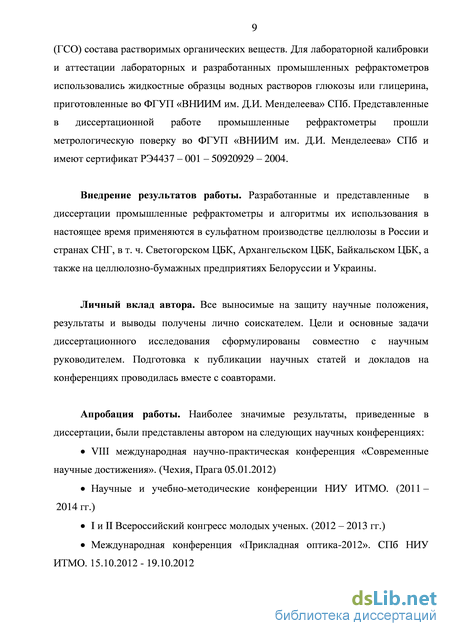 9

(ГСО) состава растворимых органических веществ. Для лабораторной калибровки и аттестации лабораторных и разработанных промышленных рефрактометров использовались жидкостные образцы водных растворов глюкозы или глицерина, приготовленные во ФГУП «ВНИИМ им. Д.И. Менделеева» СПб. Представленные в диссертационной работе промышленные рефрактометры прошли метрологическую поверку во ФГУП «ВНИИМ им. Д.И. Менделеева» СПб и имеют сертификат РЭ4437 – 001 – 50920929 – 2004.

Внедрение результатов работы. Разработанные и представленные в диссертации промышленные рефрактометры и алгоритмы их использования в настоящее время применяются в сульфатном производстве целлюлозы в России и странах СНГ, в т. ч. Светогорском ЦБК, Архангельском ЦБК, Байкальском ЦБК, а также на целлюлозно-бумажных предприятиях Белоруссии и Украины.

Личный вклад автора. Все выносимые на защиту научные положения, результаты и выводы получены лично соискателем. Цели и основные задачи диссертационного исследования сформулированы совместно с научным руководителем. Подготовка к публикации научных статей и докладов на конференциях проводилась вместе с соавторами.

Апробация работы. Наиболее значимые результаты, приведенные в диссертации, были представлены автором на следующих научных конференциях:

• VIII международная научно-практическая конференция «Современные научные достижения». (Чехия, Прага 05.01.2012)

• Научные и учебно-методические конференции НИУ ИТМО. (2011 – 2014 гг.)

• I и II Всероссийский конгресс молодых ученых. (2012 – 2013 гг.)

• Международная конференция «Прикладная оптика-2012». СПб НИУ ИТМО. 15.10.2012 - 19.10.2012

dsLib.net
библиотека диссертаций